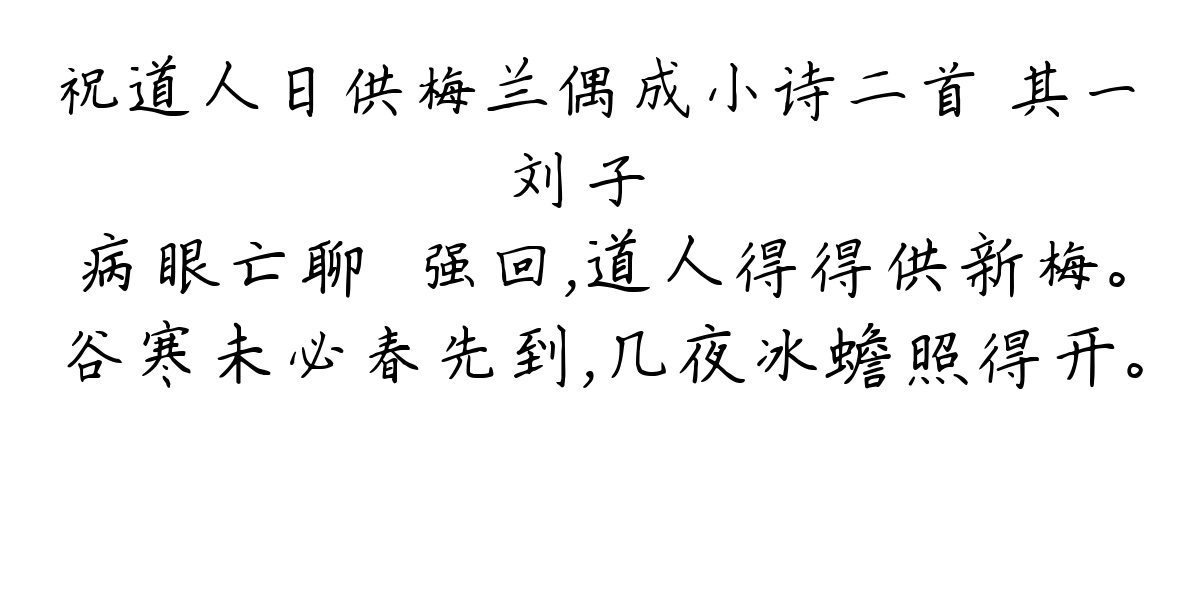 祝道人日供梅兰偶成小诗二首 其一
刘子

病眼亡聊 强回,道人得得供新梅。
谷寒未必春先到,几夜冰蟾照得开。